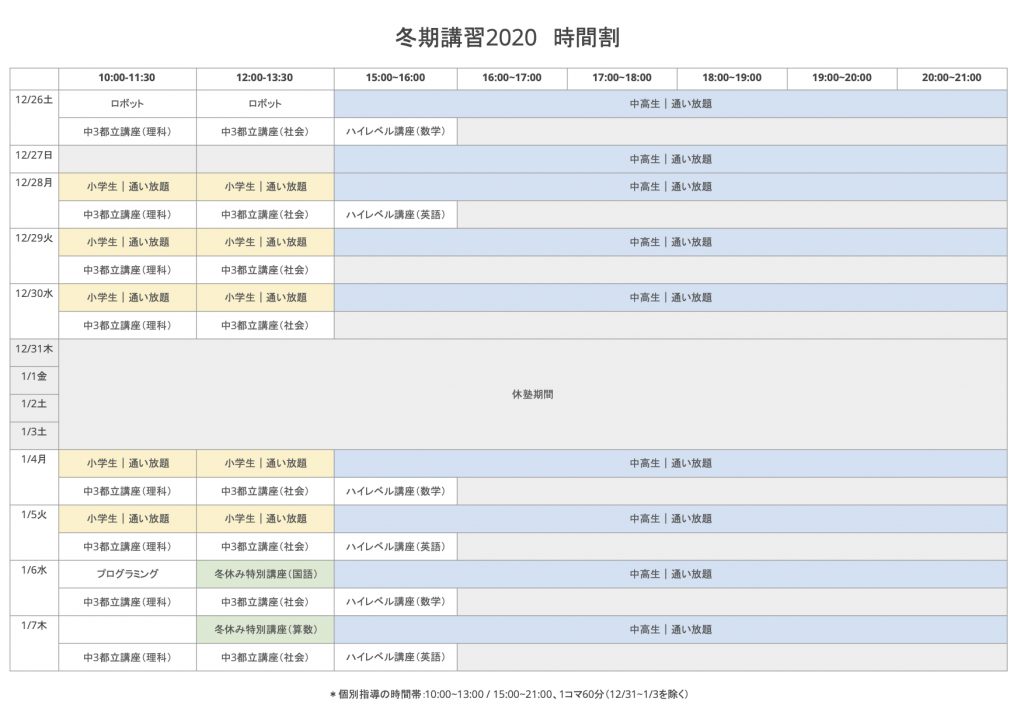 冬期講習2020　時間割

| | 10:00-11:30 | 12:00-13:30 | 15:00~16:00 | 16:00~17:00 | 17:00~18:00 | 18:00~19:00 | 19:00~20:00 | 20:00~21:00 |
|---|---|---|---|---|---|---|---|---|
| 12/26土 | ロボット | ロボット | 中高生｜通い放題 | | | | | |
| | 中3都立講座（理科） | 中3都立講座（社会） | ハイレベル講座（数学） | | | | | |
| 12/27日 | | | 中高生｜通い放題 | | | | | |
| 12/28月 | 小学生｜通い放題 | 小学生｜通い放題 | 中高生｜通い放題 | | | | | |
| | 中3都立講座（理科） | 中3都立講座（社会） | ハイレベル講座（英語） | | | | | |
| 12/29火 | 小学生｜通い放題 | 小学生｜通い放題 | 中高生｜通い放題 | | | | | |
| | 中3都立講座（理科） | 中3都立講座（社会） | | | | | | |
| 12/30水 | 小学生｜通い放題 | 小学生｜通い放題 | 中高生｜通い放題 | | | | | |
| | 中3都立講座（理科） | 中3都立講座（社会） | | | | | | |
| 12/31木 | 休塾期間 | | | | | | | |
| 1/1金 | | | | | | | | |
| 1/2土 | | | | | | | | |
| 1/3土 | | | | | | | | |
| 1/4月 | 小学生｜通い放題 | 小学生｜通い放題 | 中高生｜通い放題 | | | | | |
| | 中3都立講座（理科） | 中3都立講座（社会） | ハイレベル講座（数学） | | | | | |
| 1/5火 | 小学生｜通い放題 | 小学生｜通い放題 | 中高生｜通い放題 | | | | | |
| | 中3都立講座（理科） | 中3都立講座（社会） | ハイレベル講座（英語） | | | | | |
| 1/6水 | プログラミング | 冬休み特別講座（国語） | 中高生｜通い放題 | | | | | |
| | 中3都立講座（理科） | 中3都立講座（社会） | ハイレベル講座（数学） | | | | | |
| 1/7木 | | 冬休み特別講座（算数） | 中高生｜通い放題 | | | | | |
| | 中3都立講座（理科） | 中3都立講座（社会） | ハイレベル講座（英語） | | | | | |

＊個別指導の時間帯:10:00~13:00 / 15:00~21:00、1コマ60分（12/31~1/3を除く）